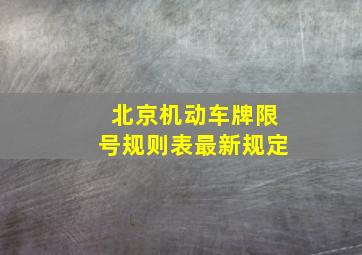 北京机动车牌限号规则表最新规定